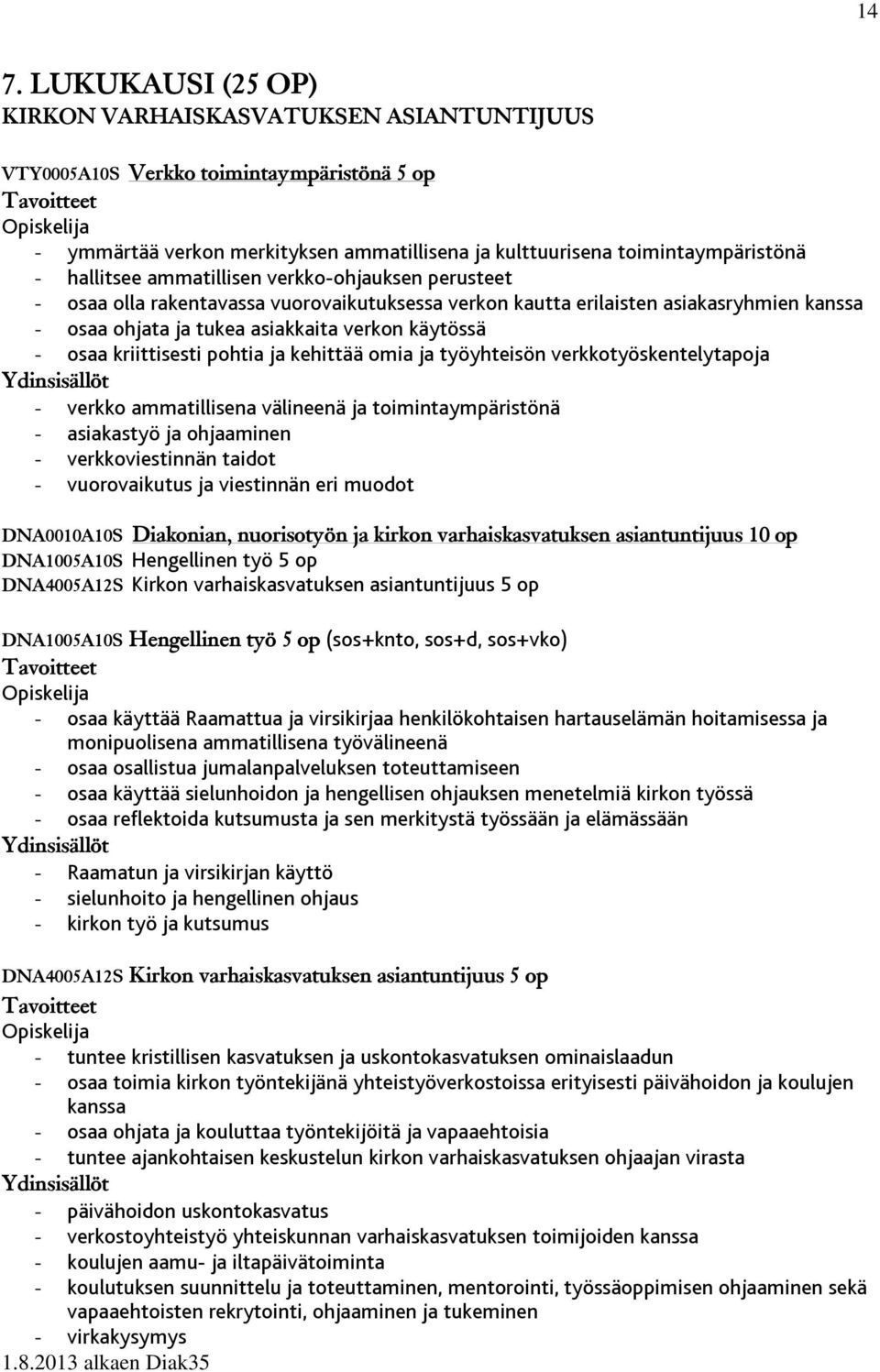 14

7. LUKUKAUSI (25 OP)
KIRKON VARHAISKASVATUKSEN ASIANTUNTIJUUS

VTY0005A10S Verkko toimintaympäristönä 5 op
Tavoitteet
Opiskelija
- ymmärtää verkon merkityksen ammatillisena ja kulttuurisena toimintaympäristönä
- hallitsee ammatillisen verkko-ohjauksen perusteet
- osaa olla rakentavassa vuorovaikutuksessa verkon kautta erilaisten asiakasryhmien kanssa
- osaa ohjata ja tukea asiakkaita verkon käytössä
- osaa kriittisesti pohtia ja kehittää omia ja työyhteisön verkkotyöskentelytapoja
Ydinsisällöt
- verkko ammatillisena välineenä ja toimintaympäristönä
- asiakastyö ja ohjaaminen
- verkkoviestinnän taidot
- vuorovaikutus ja viestinnän eri muodot

DNA0010A10S Diakonian, nuorisotyön ja kirkon varhaiskasvatuksen asiantuntijuus 10 op
DNA1005A10S Hengellinen työ 5 op
DNA4005A12S Kirkon varhaiskasvatuksen asiantuntijuus 5 op

DNA1005A10S Hengellinen työ 5 op (sos+knto, sos+d, sos+vko)
Tavoitteet
Opiskelija
- osaa käyttää Raamattua ja virsikirjaa henkilökohtaisen hartauselämän hoitamisessa ja monipuolisena ammatillisena työvälineenä
- osaa osallistua jumalanpalveluksen toteuttamiseen
- osaa käyttää sielunhoidon ja hengellisen ohjauksen menetelmiä kirkon työssä
- osaa reflektoida kutsumusta ja sen merkitystä työssään ja elämässään
Ydinsisällöt
- Raamatun ja virsikirjan käyttö
- sielunhoito ja hengellinen ohjaus
- kirkon työ ja kutsumus

DNA4005A12S Kirkon varhaiskasvatuksen asiantuntijuus 5 op
Tavoitteet
Opiskelija
- tuntee kristillisen kasvatuksen ja uskontokasvatuksen ominaislaadun
- osaa toimia kirkon työntekijänä yhteistyöverkostoissa erityisesti päivähoidon ja koulujen kanssa
- osaa ohjata ja kouluttaa työntekijöitä ja vapaaehtoisia
- tuntee ajankohtaisen keskustelun kirkon varhaiskasvatuksen ohjaajan virasta
Ydinsisällöt
- päivähoidon uskontokasvatus
- verkostoyhteistyö yhteiskunnan varhaiskasvatuksen toimijoiden kanssa
- koulujen aamu- ja iltapäivätoiminta
- koulutuksen suunnittelu ja toteuttaminen, mentorointi, työssäoppimisen ohjaaminen sekä vapaaehtoisten rekrytointi, ohjaaminen ja tukeminen
- virkakysymys
1.8.2013 alkaen Diak35